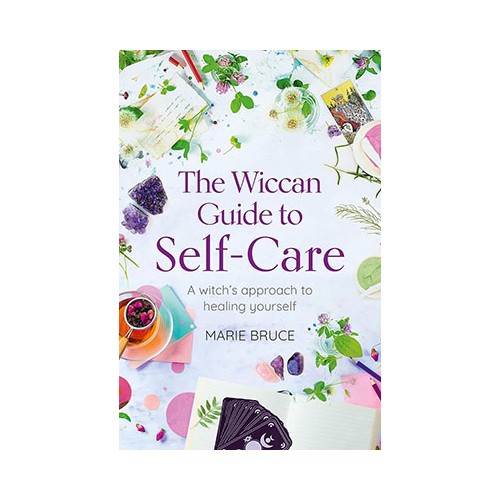 The Wiccan Guide to Self-Care

A witch's approach to healing yourself

MARIE BRUCE